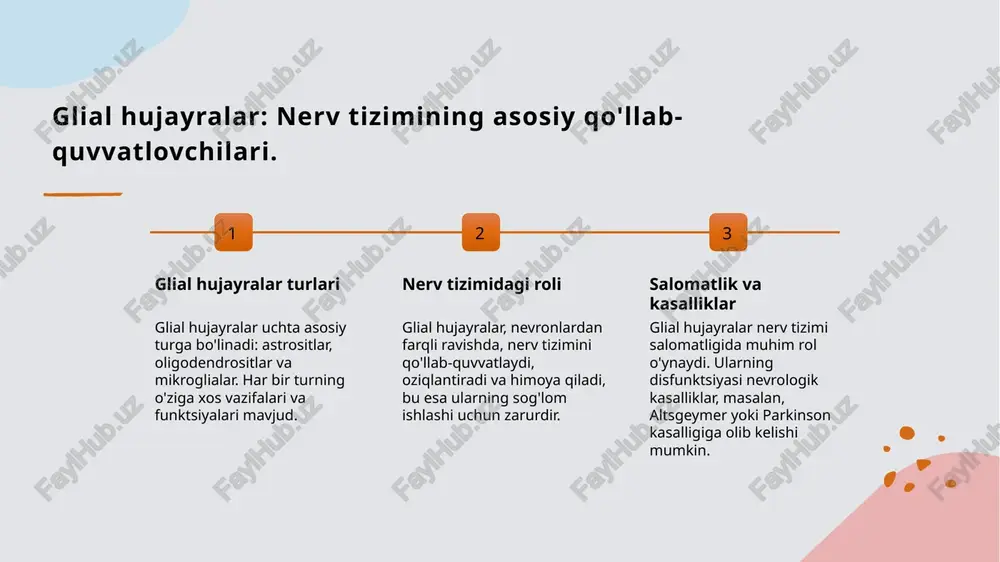 Glial hujayralar: Nerv tizimining asosiy qo'llab-quvvatlovchilari.

1

Glial hujayralar turlari

Glial hujayralar uchta asosiy turga bo'linadi: astrositlar, oligodendrositlar va mikroglialar. Har bir turning o'ziga xos vazifalari va funktsiyalari mavjud.

2

Nerv tizimidagi roli

Glial hujayralar, nevronlardan farqli ravishda, nerv tizimini qo'llab-quvvatlaydi, oziqlantiradi va himoya qiladi, bu esa ularning sog'lom ishlashi uchun zarurdir.

3

Salomatlik va kasalliklar

Glial hujayralar nerv tizimi salomatligida muhim rol o'ynaydi. Ularning disfunktsiyasi nevrologik kasalliklar, masalan, Altsgeymer yoki Parkinson kasalligiga olib kelishi mumkin.

FaylHub.uz